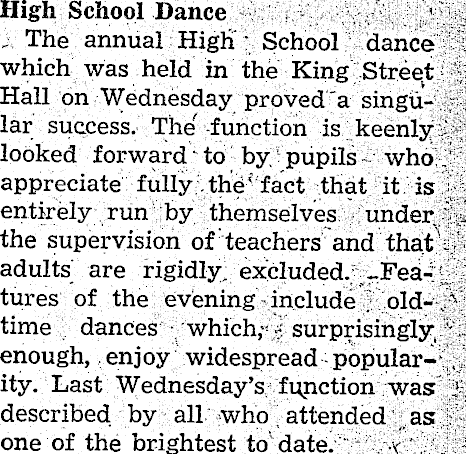 High School Dance

The annual High School dance which was held in the King Street Hall on Wednesday proved a singular success. The function is keenly looked forward to by pupils who appreciate fully the fact that it is entirely run by themselves under the supervision of teachers and that adults are rigidly excluded. Features of the evening include old-time dances which, surprisingly enough, enjoy widespread popularity. Last Wednesday's function was described by all who attended as one of the brightest to date.